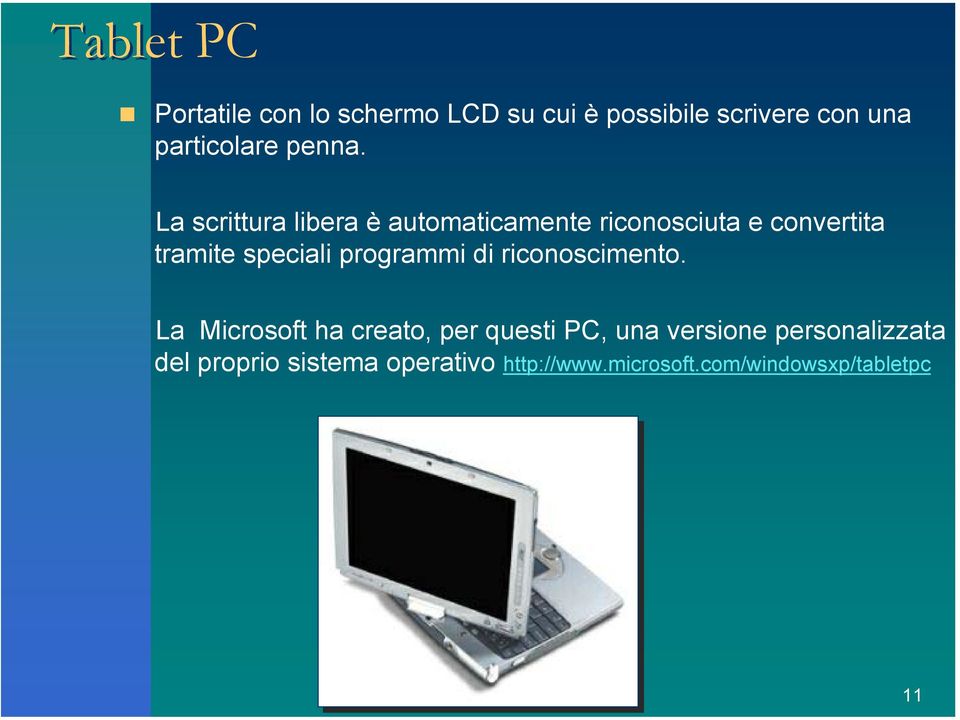 Tablet PC

Portatile con lo schermo LCD su cui è possibile scrivere con una particolare penna.

La scrittura libera è automaticamente riconosciuta e convertita tramite speciali programmi di riconoscimento.

La Microsoft ha creato, per questi PC, una versione personalizzata del proprio sistema operativo http://www.microsoft.com/windowsxp/tabletpc

11